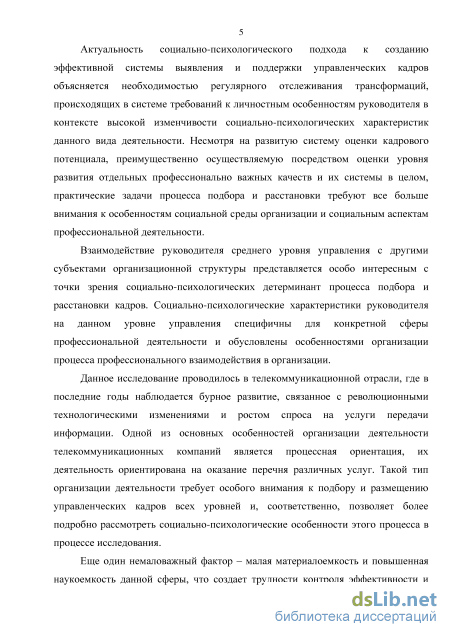 5

Актуальность социально-психологического подхода к созданию эффективной системы выявления и поддержки управленческих кадров объясняется необходимостью регулярного отслеживания трансформаций, происходящих в системе требований к личностным особенностям руководителя в контексте высокой изменчивости социально-психологических характеристик данного вида деятельности. Несмотря на развитую систему оценки кадрового потенциала, преимущественно осуществляемую посредством оценки уровня развития отдельных профессионально важных качеств и их системы в целом, практические задачи процесса подбора и расстановки требуют все больше внимания к особенностям социальной среды организации и социальным аспектам профессиональной деятельности.

Взаимодействие руководителя среднего уровня управления с другими субъектами организационной структуры представляется особо интересным с точки зрения социально-психологических детерминант процесса подбора и расстановки кадров. Социально-психологические характеристики руководителя на данном уровне управления специфичны для конкретной сферы профессиональной деятельности и обусловлены особенностями организации процесса профессионального взаимодействия в организации.

Данное исследование проводилось в телекоммуникационной отрасли, где в последние годы наблюдается бурное развитие, связанное с революционными технологическими изменениями и ростом спроса на услуги передачи информации. Одной из основных особенностей организации деятельности телекоммуникационных компаний является процессная ориентация, их деятельность ориентирована на оказание перечня различных услуг. Такой тип организации деятельности требует особого внимания к подбору и размещению управленческих кадров всех уровней и, соответственно, позволяет более подробно рассмотреть социально-психологические особенности этого процесса в процессе исследования.

Еще один немаловажный фактор – малая материалоемкость и повышенная наукоемкость данной сферы, что создает трудности контроля эффективности и

dsLib.net
библиотека диссертаций